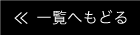 ≪ 一覧へもどる